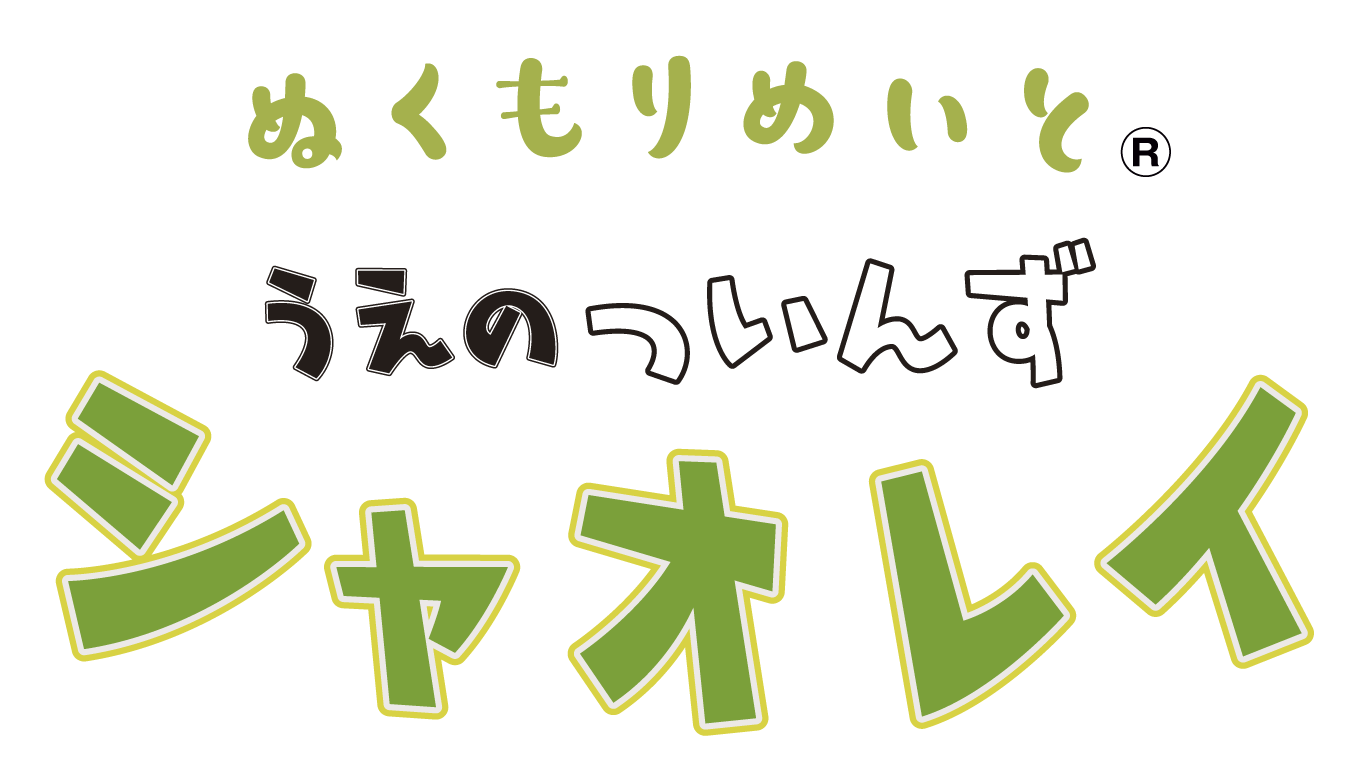 ぬくもりめいと®

うえのついんず

シャオレイ